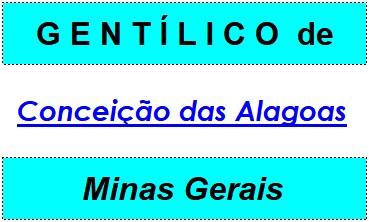 GENTÍLICO de

Conceição das Alagoas

Minas Gerais